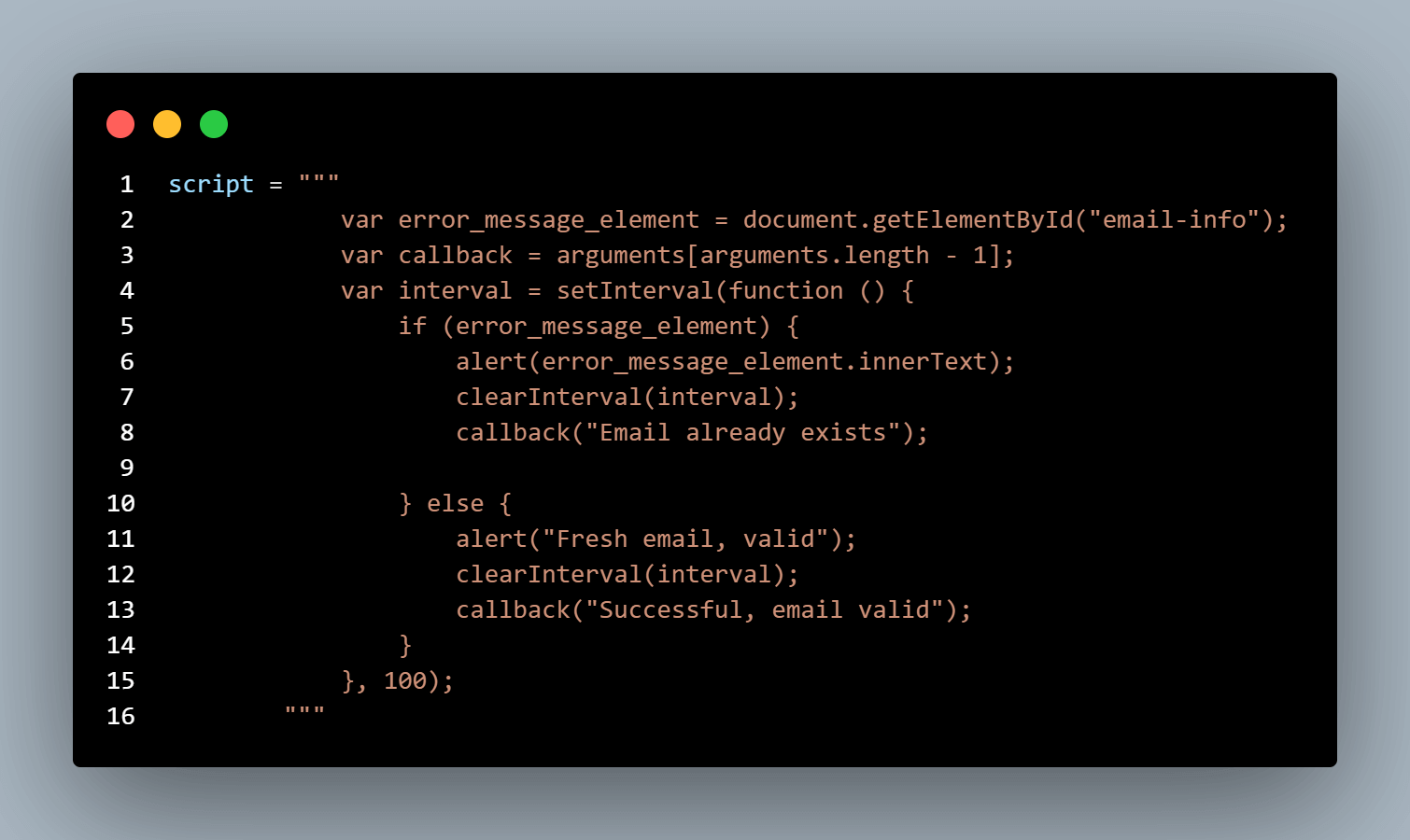 1 script = """
2             var error_message_element = document.getElementById("email-info");
3             var callback = arguments[arguments.length - 1];
4             var interval = setInterval(function () {
5                 if (error_message_element) {
6                     alert(error_message_element.innerText);
7                     clearInterval(interval);
8                     callback("Email already exists");
9 
10                } else {
11                    alert("Fresh email, valid");
12                    clearInterval(interval);
13                    callback("Successful, email valid");
14                }
15            }, 100);
16        """